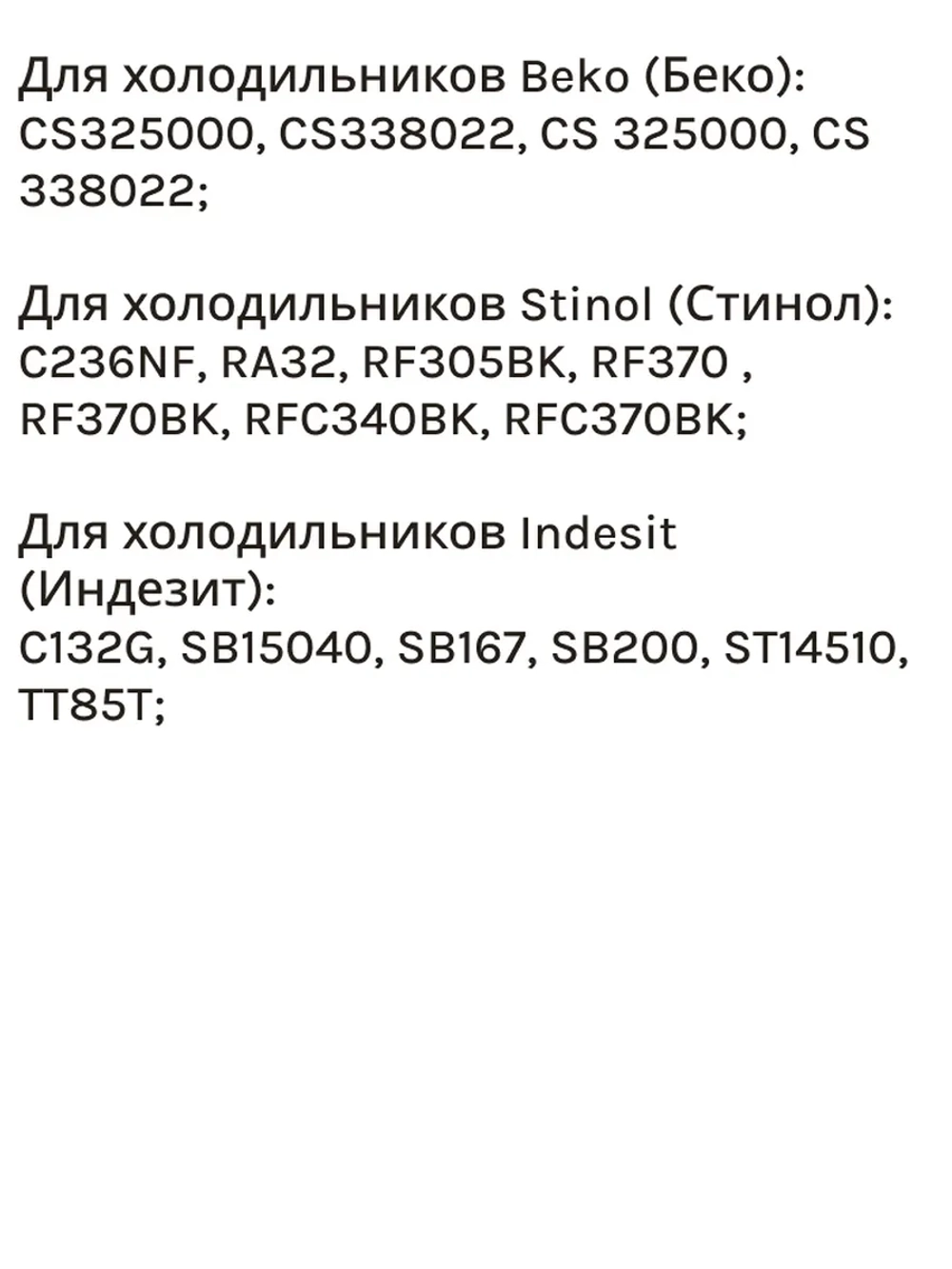 Для холодильников Beko (Беко):
CS325000, CS338022, CS 325000, CS 338022;

Для холодильников Stinol (Стинол):
C236NF, RA32, RF305BK, RF370 , RF370BK, RFC340BK, RFC370BK;

Для холодильников Indesit (Индезит):
C132G, SB15040, SB167, SB200, ST14510, TT85T;